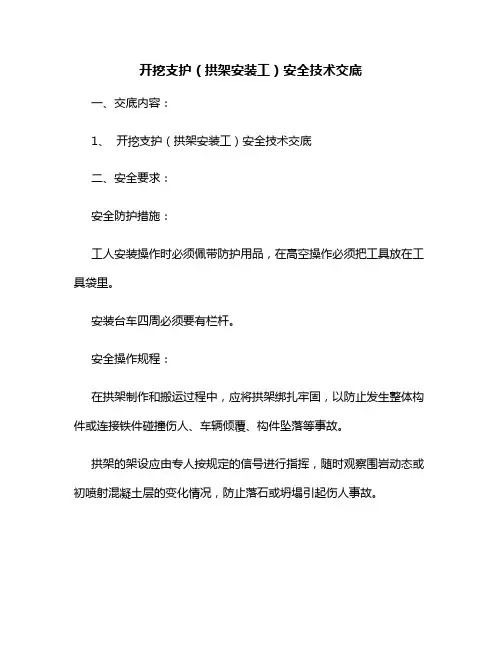 开挖支护（拱架安装工）安全技术交底

一、交底内容：

1、 开挖支护（拱架安装工）安全技术交底

二、安全要求：

安全防护措施：

工人安装操作时必须佩带防护用品，在高空操作必须把工具放在工具袋里。

安装台车四周必须要有栏杆。

安全操作规程：

在拱架制作和搬运过程中，应将拱架绑扎牢固，以防止发生整体构件或连接铁件碰撞伤人、车辆倾覆、构件坠落等事故。

拱架的架设应由专人按规定的信号进行指挥，随时观察围岩动态或初喷射混凝土层的变化情况，防止落石或坍塌引起伤人事故。